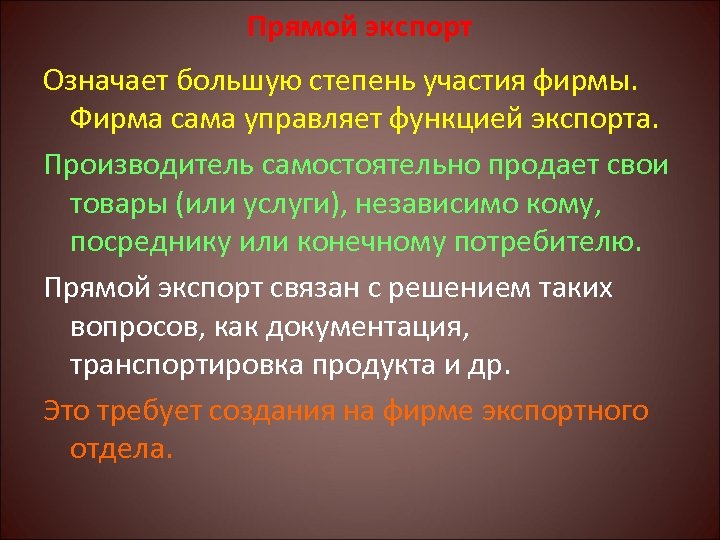 Прямой экспорт

Означает большую степень участия фирмы. Фирма сама управляет функцией экспорта.

Производитель самостоятельно продает свои товары (или услуги), независимо кому, посреднику или конечному потребителю.

Прямой экспорт связан с решением таких вопросов, как документация, транспортировка продукта и др.

Это требует создания на фирме экспортного отдела.